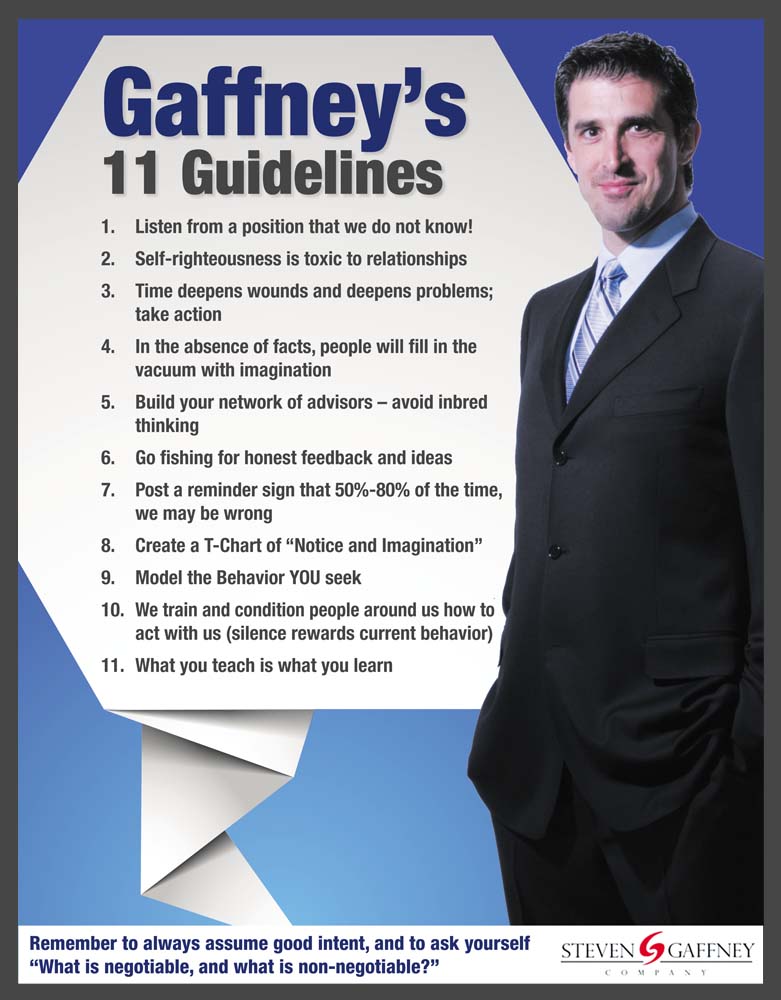 Gaffney's
11 Guidelines

1. Listen from a position that we do not know!
2. Self-righteousness is toxic to relationships
3. Time deepens wounds and deepens problems; take action
4. In the absence of facts, people will fill in the vacuum with imagination
5. Build your network of advisors – avoid inbred thinking
6. Go fishing for honest feedback and ideas
7. Post a reminder sign that 50%-80% of the time, we may be wrong
8. Create a T-Chart of "Notice and Imagination"
9. Model the Behavior YOU seek
10. We train and condition people around us how to act with us (silence rewards current behavior)
11. What you teach is what you learn

Remember to always assume good intent, and to ask yourself "What is negotiable, and what is non-negotiable?"

STEVEN GAFFNEY
COMPANY